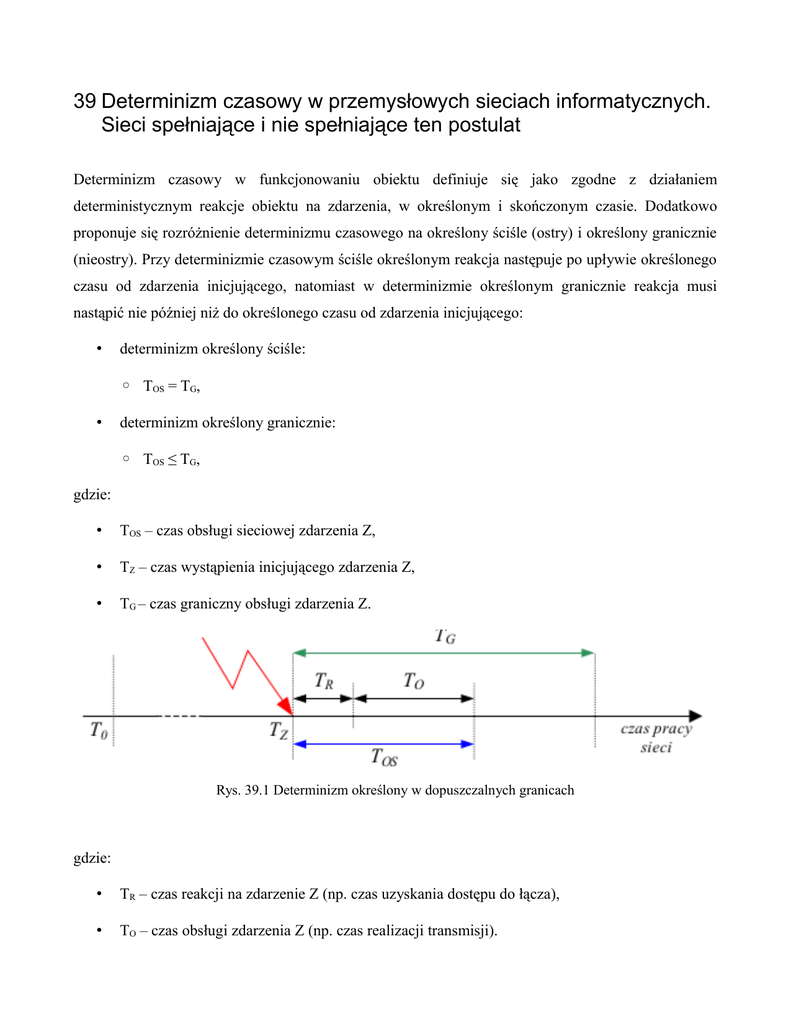 39 Determinizm czasowy w przemysłowych sieciach informatycznych. Sieci spełniające i nie spełniające ten postulat

Determinizm czasowy w funkcjonowaniu obiektu definiuje się jako zgodne z działaniem deterministycznym reakcje obiektu na zdarzenia, w określonym i skończonym czasie. Dodatkowo proponuje się rozróżnienie determinizmu czasowego na określony ściśle (ostry) i określony granicznie (nieostry). Przy determinizmie czasowym ściśle określonym reakcja następuje po upływie określonego czasu od zdarzenia inicjującego, natomiast w determinizmie określonym granicznie reakcja musi nastąpić nie później niż do określonego czasu od zdarzenia inicjującego:

• determinizm określony ściśle:

○ $T_{OS} = T_G$,

• determinizm określony granicznie:

○ $T_{OS} \leq T_G$,

gdzie:

• $T_{OS}$ – czas obsługi sieciowej zdarzenia Z,

• $T_Z$ – czas wystąpienia inicjującego zdarzenia Z,

• $T_G$ – czas graniczny obsługi zdarzenia Z.

$T_G$
$T_R$
$T_O$
$T_0$
$T_Z$
$T_{OS}$
czas pracy sieci

Rys. 39.1 Determinizm określony w dopuszczalnych granicach

gdzie:

• $T_R$ – czas reakcji na zdarzenie Z (np. czas uzyskania dostępu do łącza),

• $T_O$ – czas obsługi zdarzenia Z (np. czas realizacji transmisji).